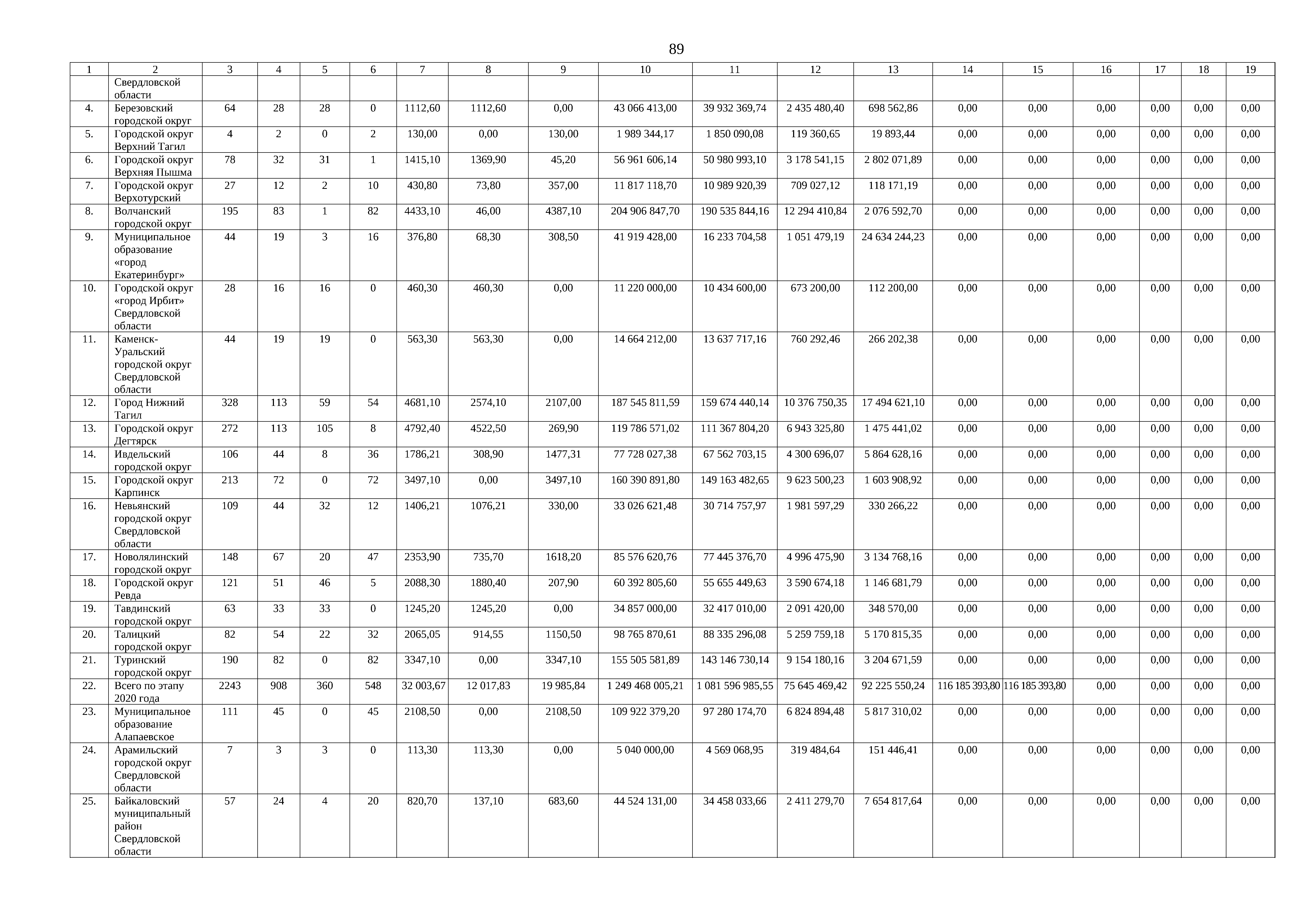 89

| 1 | 2 | 3 | 4 | 5 | 6 | 7 | 8 | 9 | 10 | 11 | 12 | 13 | 14 | 15 | 16 | 17 | 18 | 19 |
|---|---|---|---|---|---|---|---|---|---|---|---|---|---|---|---|---|---|---|
| | Свердловской области | | | | | | | | | | | | | | | | | |
| 4. | Березовский городской округ | 64 | 28 | 28 | 0 | 1112,60 | 1112,60 | 0,00 | 43 066 413,00 | 39 932 369,74 | 2 435 480,40 | 698 562,86 | 0,00 | 0,00 | 0,00 | 0,00 | 0,00 | 0,00 |
| 5. | Городской округ Верхний Тагил | 4 | 2 | 0 | 2 | 130,00 | 0,00 | 130,00 | 1 989 344,17 | 1 850 090,08 | 119 360,65 | 19 893,44 | 0,00 | 0,00 | 0,00 | 0,00 | 0,00 | 0,00 |
| 6. | Городской округ Верхняя Пышма | 78 | 32 | 31 | 1 | 1415,10 | 1369,90 | 45,20 | 56 961 606,14 | 50 980 993,10 | 3 178 541,15 | 2 802 071,89 | 0,00 | 0,00 | 0,00 | 0,00 | 0,00 | 0,00 |
| 7. | Городской округ Верхотурский | 27 | 12 | 2 | 10 | 430,80 | 73,80 | 357,00 | 11 817 118,70 | 10 989 920,39 | 709 027,12 | 118 171,19 | 0,00 | 0,00 | 0,00 | 0,00 | 0,00 | 0,00 |
| 8. | Волчанский городской округ | 195 | 83 | 1 | 82 | 4433,10 | 46,00 | 4387,10 | 204 906 847,70 | 190 535 844,16 | 12 294 410,84 | 2 076 592,70 | 0,00 | 0,00 | 0,00 | 0,00 | 0,00 | 0,00 |
| 9. | Муниципальное образование «город Екатеринбург» | 44 | 19 | 3 | 16 | 376,80 | 68,30 | 308,50 | 41 919 428,00 | 16 233 704,58 | 1 051 479,19 | 24 634 244,23 | 0,00 | 0,00 | 0,00 | 0,00 | 0,00 | 0,00 |
| 10. | Городской округ «город Ирбит» Свердловской области | 28 | 16 | 16 | 0 | 460,30 | 460,30 | 0,00 | 11 220 000,00 | 10 434 600,00 | 673 200,00 | 112 200,00 | 0,00 | 0,00 | 0,00 | 0,00 | 0,00 | 0,00 |
| 11. | Каменск-Уральский городской округ Свердловской области | 44 | 19 | 19 | 0 | 563,30 | 563,30 | 0,00 | 14 664 212,00 | 13 637 717,16 | 760 292,46 | 266 202,38 | 0,00 | 0,00 | 0,00 | 0,00 | 0,00 | 0,00 |
| 12. | Город Нижний Тагил | 328 | 113 | 59 | 54 | 4681,10 | 2574,10 | 2107,00 | 187 545 811,59 | 159 674 440,14 | 10 376 750,35 | 17 494 621,10 | 0,00 | 0,00 | 0,00 | 0,00 | 0,00 | 0,00 |
| 13. | Городской округ Дегтярск | 272 | 113 | 105 | 8 | 4792,40 | 4522,50 | 269,90 | 119 786 571,02 | 111 367 804,20 | 6 943 325,80 | 1 475 441,02 | 0,00 | 0,00 | 0,00 | 0,00 | 0,00 | 0,00 |
| 14. | Ивдельский городской округ | 106 | 44 | 8 | 36 | 1786,21 | 308,90 | 1477,31 | 77 728 027,38 | 67 562 703,15 | 4 300 696,07 | 5 864 628,16 | 0,00 | 0,00 | 0,00 | 0,00 | 0,00 | 0,00 |
| 15. | Городской округ Карпинск | 213 | 72 | 0 | 72 | 3497,10 | 0,00 | 3497,10 | 160 390 891,80 | 149 163 482,65 | 9 623 500,23 | 1 603 908,92 | 0,00 | 0,00 | 0,00 | 0,00 | 0,00 | 0,00 |
| 16. | Невьянский городской округ Свердловской области | 109 | 44 | 32 | 12 | 1406,21 | 1076,21 | 330,00 | 33 026 621,48 | 30 714 757,97 | 1 981 597,29 | 330 266,22 | 0,00 | 0,00 | 0,00 | 0,00 | 0,00 | 0,00 |
| 17. | Новолялинский городской округ | 148 | 67 | 20 | 47 | 2353,90 | 735,70 | 1618,20 | 85 576 620,76 | 77 445 376,70 | 4 996 475,90 | 3 134 768,16 | 0,00 | 0,00 | 0,00 | 0,00 | 0,00 | 0,00 |
| 18. | Городской округ Ревда | 121 | 51 | 46 | 5 | 2088,30 | 1880,40 | 207,90 | 60 392 805,60 | 55 655 449,63 | 3 590 674,18 | 1 146 681,79 | 0,00 | 0,00 | 0,00 | 0,00 | 0,00 | 0,00 |
| 19. | Тавдинский городской округ | 63 | 33 | 33 | 0 | 1245,20 | 1245,20 | 0,00 | 34 857 000,00 | 32 417 010,00 | 2 091 420,00 | 348 570,00 | 0,00 | 0,00 | 0,00 | 0,00 | 0,00 | 0,00 |
| 20. | Талицкий городской округ | 82 | 54 | 22 | 32 | 2065,05 | 914,55 | 1150,50 | 98 765 870,61 | 88 335 296,08 | 5 259 759,18 | 5 170 815,35 | 0,00 | 0,00 | 0,00 | 0,00 | 0,00 | 0,00 |
| 21. | Туринский городской округ | 190 | 82 | 0 | 82 | 3347,10 | 0,00 | 3347,10 | 155 505 581,89 | 143 146 730,14 | 9 154 180,16 | 3 204 671,59 | 0,00 | 0,00 | 0,00 | 0,00 | 0,00 | 0,00 |
| 22. | Всего по этапу 2020 года | 2243 | 908 | 360 | 548 | 32 003,67 | 12 017,83 | 19 985,84 | 1 249 468 005,21 | 1 081 596 985,55 | 75 645 469,42 | 92 225 550,24 | 116 185 393,80 | 116 185 393,80 | 0,00 | 0,00 | 0,00 | 0,00 |
| 23. | Муниципальное образование Алапаевское | 111 | 45 | 0 | 45 | 2108,50 | 0,00 | 2108,50 | 109 922 379,20 | 97 280 174,70 | 6 824 894,48 | 5 817 310,02 | 0,00 | 0,00 | 0,00 | 0,00 | 0,00 | 0,00 |
| 24. | Арамильский городской округ Свердловской области | 7 | 3 | 3 | 0 | 113,30 | 113,30 | 0,00 | 5 040 000,00 | 4 569 068,95 | 319 484,64 | 151 446,41 | 0,00 | 0,00 | 0,00 | 0,00 | 0,00 | 0,00 |
| 25. | Байкаловский муниципальный район Свердловской области | 57 | 24 | 4 | 20 | 820,70 | 137,10 | 683,60 | 44 524 131,00 | 34 458 033,66 | 2 411 279,70 | 7 654 817,64 | 0,00 | 0,00 | 0,00 | 0,00 | 0,00 | 0,00 |